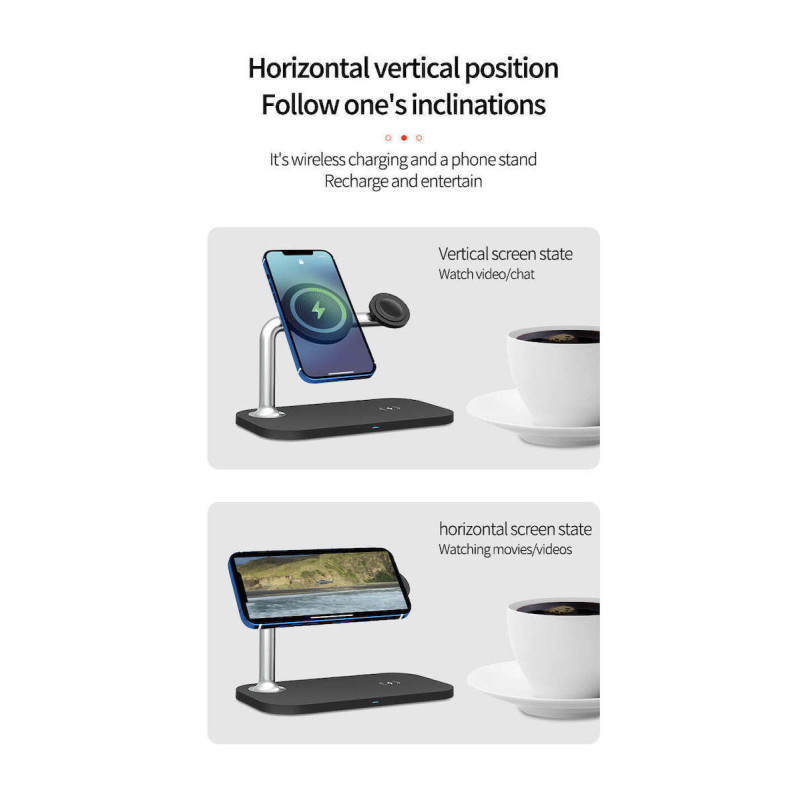 Horizontal vertical position
Follow one's inclinations

It's wireless charging and a phone stand
Recharge and entertain

Vertical screen state
Watch video/chat

horizontal screen state
Watching movies/videos